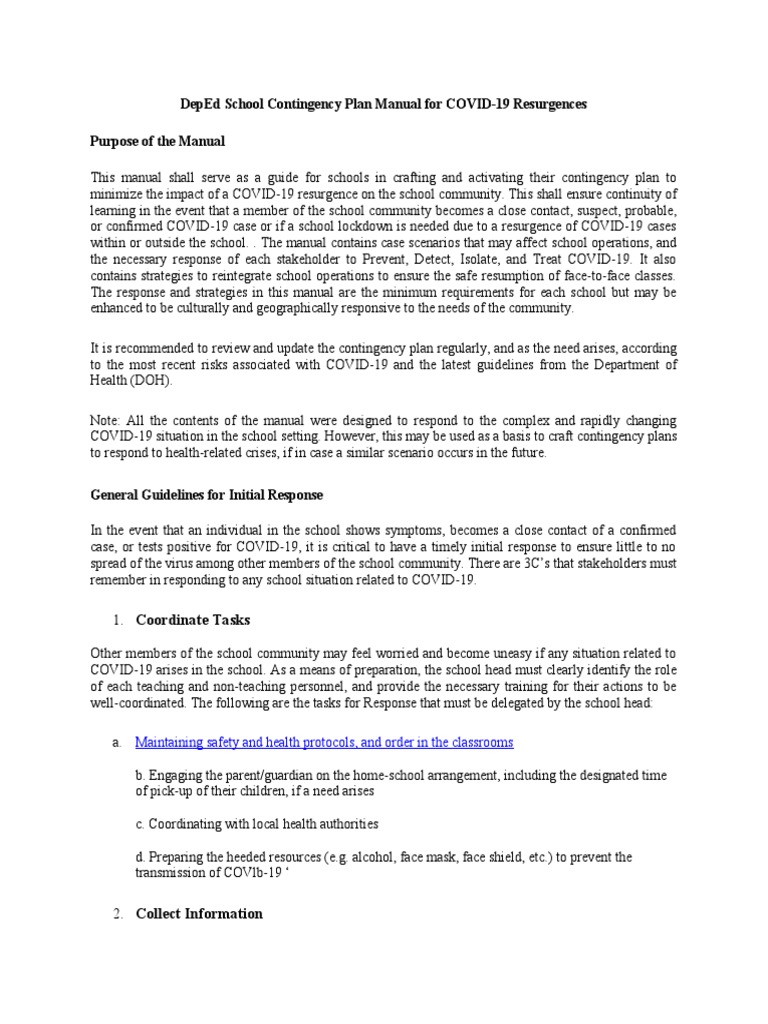 DepEd School Contingency Plan Manual for COVID-19 Resurgences

Purpose of the Manual

This manual shall serve as a guide for schools in crafting and activating their contingency plan to minimize the impact of a COVID-19 resurgence on the school community. This shall ensure continuity of learning in the event that a member of the school community becomes a close contact, suspect, probable, or confirmed COVID-19 case or if a school lockdown is needed due to a resurgence of COVID-19 cases within or outside the school. . The manual contains case scenarios that may affect school operations, and the necessary response of each stakeholder to Prevent, Detect, Isolate, and Treat COVID-19. It also contains strategies to reintegrate school operations to ensure the safe resumption of face-to-face classes. The response and strategies in this manual are the minimum requirements for each school but may be enhanced to be culturally and geographically responsive to the needs of the community.

It is recommended to review and update the contingency plan regularly, and as the need arises, according to the most recent risks associated with COVID-19 and the latest guidelines from the Department of Health (DOH).

Note: All the contents of the manual were designed to respond to the complex and rapidly changing COVID-19 situation in the school setting. However, this may be used as a basis to craft contingency plans to respond to health-related crises, if in case a similar scenario occurs in the future.

General Guidelines for Initial Response

In the event that an individual in the school shows symptoms, becomes a close contact of a confirmed case, or tests positive for COVID-19, it is critical to have a timely initial response to ensure little to no spread of the virus among other members of the school community. There are 3C's that stakeholders must remember in responding to any school situation related to COVID-19.

1. Coordinate Tasks

Other members of the school community may feel worried and become uneasy if any situation related to COVID-19 arises in the school. As a means of preparation, the school head must clearly identify the role of each teaching and non-teaching personnel, and provide the necessary training for their actions to be well-coordinated. The following are the tasks for Response that must be delegated by the school head:

a. Maintaining safety and health protocols, and order in the classrooms

b. Engaging the parent/guardian on the home-school arrangement, including the designated time of pick-up of their children, if a need arises

c. Coordinating with local health authorities

d. Preparing the heeded resources (e.g. alcohol, face mask, face shield, etc.) to prevent the transmission of COVIb-19 '

2. Collect Information